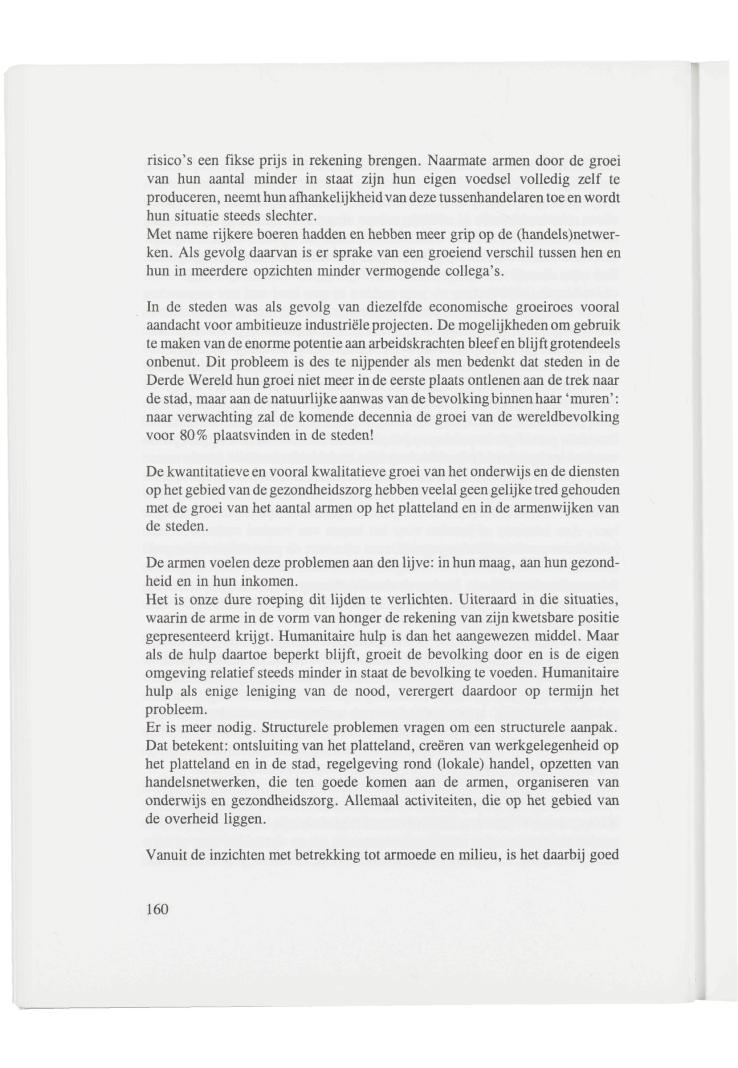 risico's een fikse prijs in rekening brengen. Naarmate armen door de groei van hun aantal minder in staat zijn hun eigen voedsel volledig zelf te produceren, neemt hun afhankelijkheid van deze tussenhandelaren toe en wordt hun situatie steeds slechter.
Met name rijkere boeren hadden en hebben meer grip op de (handels)netwerken. Als gevolg daarvan is er sprake van een groeiend verschil tussen hen en hun in meerdere opzichten minder vermogende collega's.

In de steden was als gevolg van diezelfde economische groeiroes vooral aandacht voor ambitieuze industriële projecten. De mogelijkheden om gebruik te maken van de enorme potentie aan arbeidskrachten bleef en blijft grotendeels onbenut. Dit probleem is des te nijpender als men bedenkt dat steden in de Derde Wereld hun groei niet meer in de eerste plaats ontlenen aan de trek naar de stad, maar aan de natuurlijke aanwas van de bevolking binnen haar 'muren': naar verwachting zal de komende decennia de groei van de wereldbevolking voor 80% plaatsvinden in de steden!

De kwantitatieve en vooral kwalitatieve groei van het onderwijs en de diensten op het gebied van de gezondheidszorg hebben veelal geen gelijke tred gehouden met de groei van het aantal armen op het platteland en in de armenwijken van de steden.

De armen voelen deze problemen aan den lijve: in hun maag, aan hun gezondheid en in hun inkomen.
Het is onze dure roeping dit lijden te verlichten. Uiteraard in die situaties, waarin de arme in de vorm van honger de rekening van zijn kwetsbare positie gepresenteerd krijgt. Humanitaire hulp is dan het aangewezen middel. Maar als de hulp daartoe beperkt blijft, groeit de bevolking door en is de eigen omgeving relatief steeds minder in staat de bevolking te voeden. Humanitaire hulp als enige leniging van de nood, verergert daardoor op termijn het probleem.
Er is meer nodig. Structurele problemen vragen om een structurele aanpak. Dat betekent: ontsluiting van het platteland, creëren van werkgelegenheid op het platteland en in de stad, regelgeving rond (lokale) handel, opzetten van handelsnetwerken, die ten goede komen aan de armen, organiseren van onderwijs en gezondheidszorg. Allemaal activiteiten, die op het gebied van de overheid liggen.

Vanuit de inzichten met betrekking tot armoede en milieu, is het daarbij goed

160